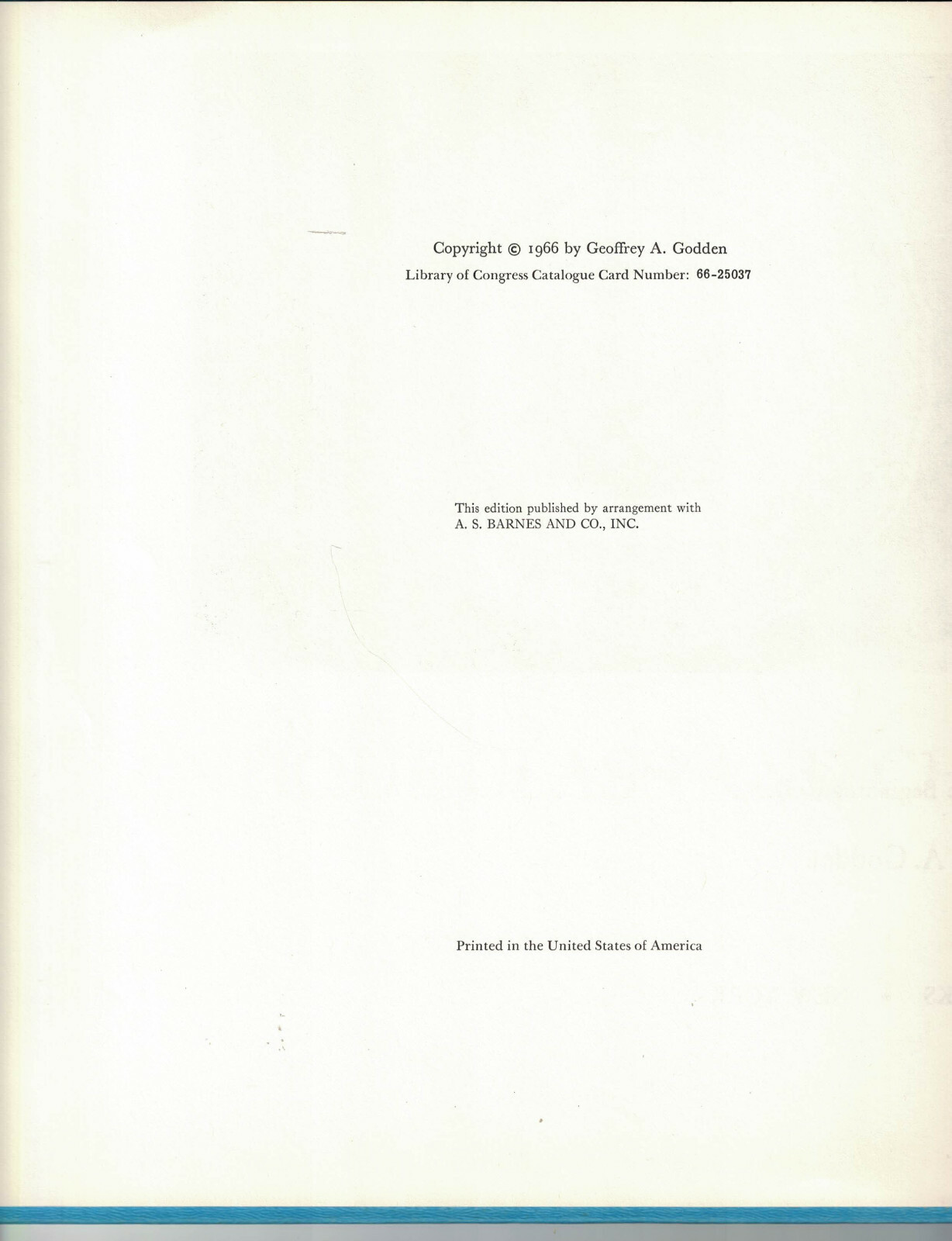 Copyright © 1966 by Geoffrey A. Godden

Library of Congress Catalogue Card Number: 66-25037

This edition published by arrangement with A. S. BARNES AND CO., INC.

Printed in the United States of America